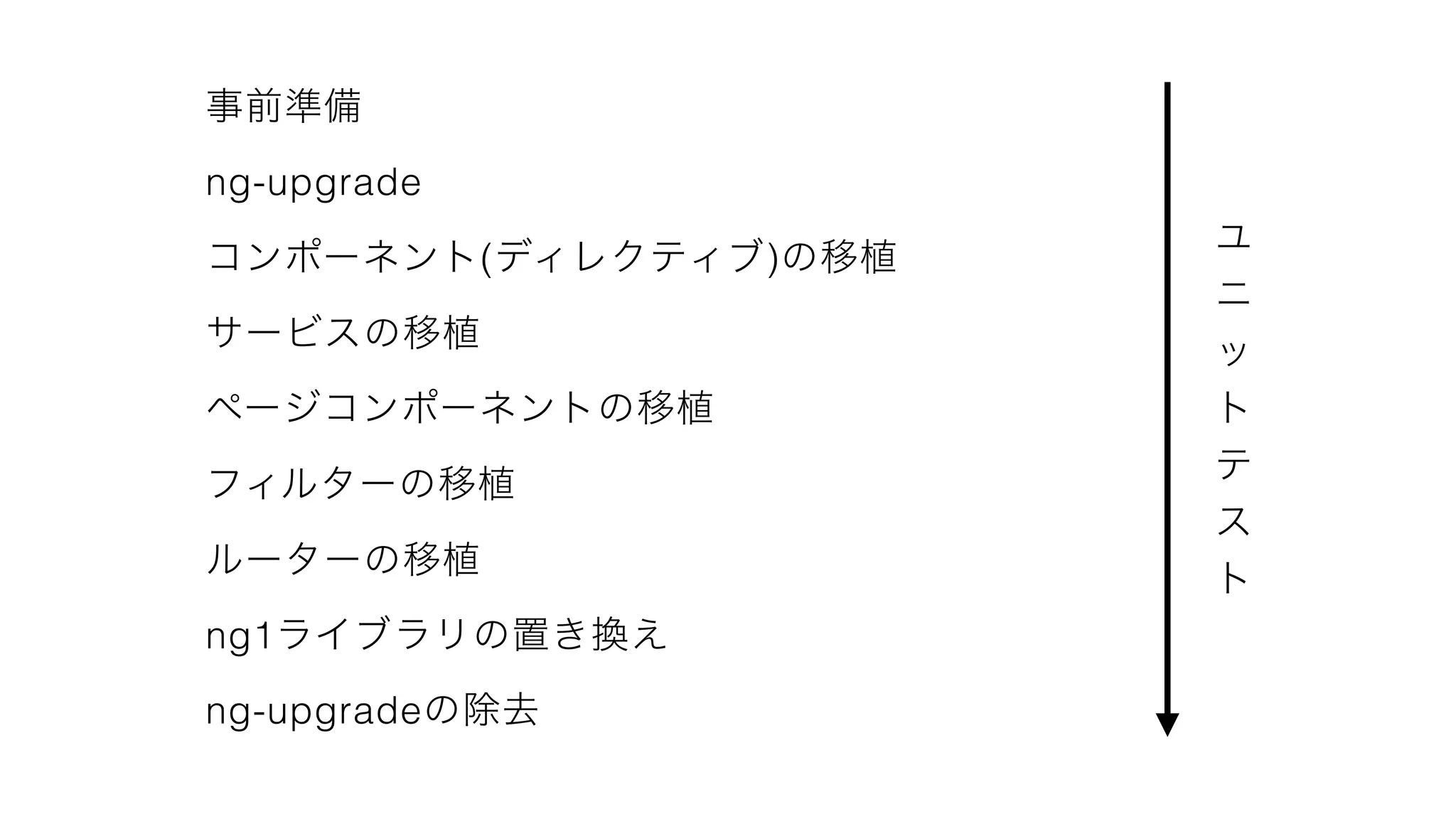 事前準備

ng-upgrade

コンポーネント(ディレクティブ)の移植

サービスの移植

ページコンポーネントの移植

フィルターの移植

ルーターの移植

ng1ライブラリの置き換え

ng-upgradeの除去

ユニットテスト